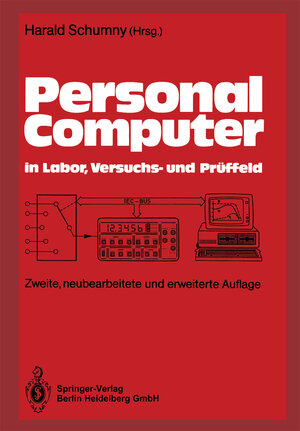 Harald Schumny (Hrsg.)

Personal Computer

in Labor, Versuchs- und Prüffeld

IEC-BUS

12.3456

Zweite, neubearbeitete und erweiterte Auflage

Springer-Verlag
Berlin Heidelberg GmbH